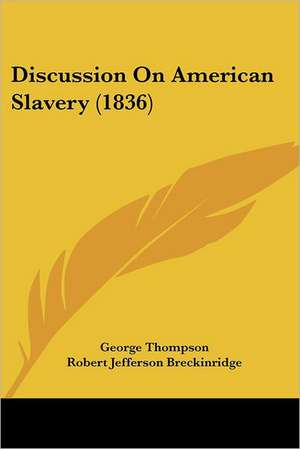 Discussion On American Slavery (1836)

George Thompson
Robert Jefferson Breckinridge